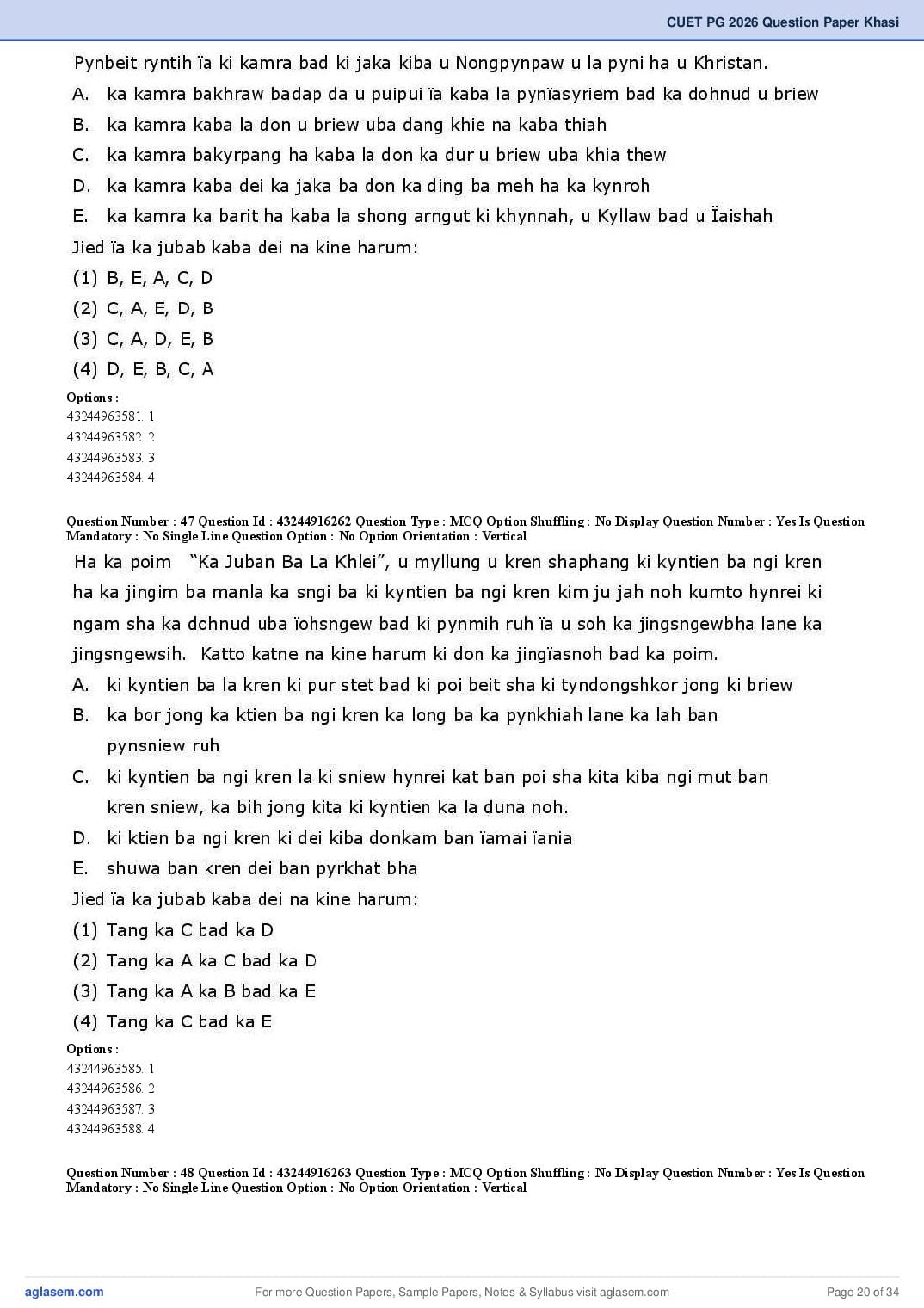 CUET PG 2026 Question Paper Khasi

Pynbeit ryntih ïa ki kamra bad ki jaka kiba u Nongpynpaw u la pyni ha u Khristan.

A. ka kamra bakhraw badap da u puipui ïa kaba la pynïasyriem bad ka dohnud u briew

B. ka kamra kaba la don u briew uba dang khie na kaba thiah

C. ka kamra bakyrpang ha kaba la don ka dur u briew uba khia thew

D. ka kamra kaba dei ka jaka ba don ka ding ba meh ha ka kynroh

E. ka kamra ka barit ha kaba la shong arngut ki khynnah, u Kyllaw bad u Ïaishah

Jied ïa ka jubab kaba dei na kine harum:

(1) B, E, A, C, D

(2) C, A, E, D, B

(3) C, A, D, E, B

(4) D, E, B, C, A

Options :
43244963581. 1
43244963582. 2
43244963583. 3
43244963584. 4

Question Number : 47 Question Id : 43244916262 Question Type : MCQ Option Shuffling : No Display Question Number : Yes Is Question Mandatory : No Single Line Question Option : No Option Orientation : Vertical

Ha ka poim "Ka Juban Ba La Khlei", u myllung u kren shaphang ki kyntien ba ngi kren ha ka jingim ba manla ka sngi ba ki kyntien ba ngi kren kim ju jah noh kumto hynrei ki ngam sha ka dohnud uba ïohsngew bad ki pynmih ruh ïa u soh ka jingsngewbha lane ka jingsngewsih. Katto katne na kine harum ki don ka jingïasnoh bad ka poim.

A. ki kyntien ba la kren ki pur stet bad ki poi beit sha ki tyndongshkor jong ki briew

B. ka bor jong ka ktien ba ngi kren ka long ba ka pynkhiah lane ka lah ban pynsniew ruh

C. ki kyntien ba ngi kren la ki sniew hynrei kat ban poi sha kita kiba ngi mut ban kren sniew, ka bih jong kita ki kyntien ka la duna noh.

D. ki ktien ba ngi kren ki dei kiba donkam ban ïamai ïania

E. shuwa ban kren dei ban pyrkhat bha

Jied ïa ka jubab kaba dei na kine harum:

(1) Tang ka C bad ka D

(2) Tang ka A ka C bad ka D

(3) Tang ka A ka B bad ka E

(4) Tang ka C bad ka E

Options :
43244963585. 1
43244963586. 2
43244963587. 3
43244963588. 4

Question Number : 48 Question Id : 43244916263 Question Type : MCQ Option Shuffling : No Display Question Number : Yes Is Question Mandatory : No Single Line Question Option : No Option Orientation : Vertical

aglasem.com For more Question Papers, Sample Papers, Notes & Syllabus visit aglasem.com Page 20 of 34